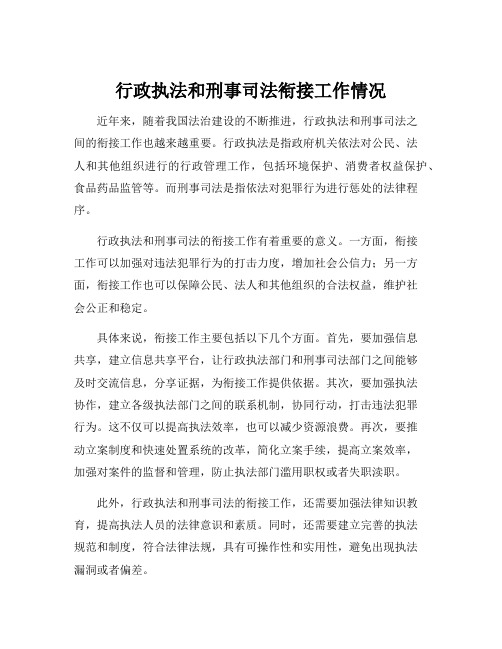 行政执法和刑事司法衔接工作情况

近年来，随着我国法治建设的不断推进，行政执法和刑事司法之间的衔接工作也越来越重要。行政执法是指政府机关依法对公民、法人和其他组织进行的行政管理工作，包括环境保护、消费者权益保护、食品药品监管等。而刑事司法是指依法对犯罪行为进行惩处的法律程序。

行政执法和刑事司法的衔接工作有着重要的意义。一方面，衔接工作可以加强对违法犯罪行为的打击力度，增加社会公信力；另一方面，衔接工作也可以保障公民、法人和其他组织的合法权益，维护社会公正和稳定。

具体来说，衔接工作主要包括以下几个方面。首先，要加强信息共享，建立信息共享平台，让行政执法部门和刑事司法部门之间能够及时交流信息，分享证据，为衔接工作提供依据。其次，要加强执法协作，建立各级执法部门之间的联系机制，协同行动，打击违法犯罪行为。这不仅可以提高执法效率，也可以减少资源浪费。再次，要推动立案制度和快速处置系统的改革，简化立案手续，提高立案效率，加强对案件的监督和管理，防止执法部门滥用职权或者失职渎职。

此外，行政执法和刑事司法的衔接工作，还需要加强法律知识教育，提高执法人员的法律意识和素质。同时，还需要建立完善的执法规范和制度，符合法律法规，具有可操作性和实用性，避免出现执法漏洞或者偏差。